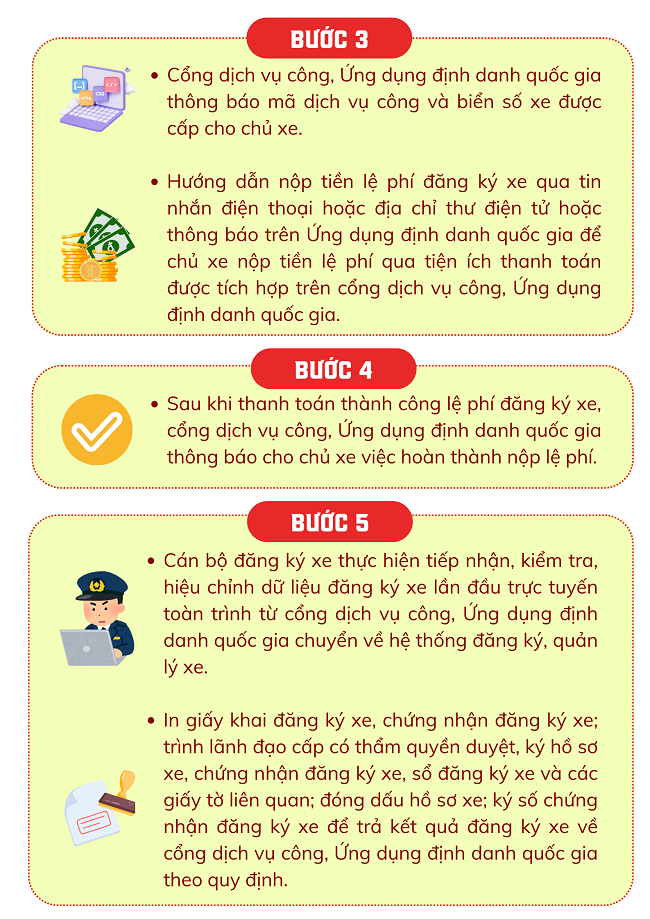 BƯỚC 3

• Cổng dịch vụ công, Ứng dụng định danh quốc gia thông báo mã dịch vụ công và biển số xe được cấp cho chủ xe.

• Hướng dẫn nộp tiền lệ phí đăng ký xe qua tin nhắn điện thoại hoặc địa chỉ thư điện tử hoặc thông báo trên Ứng dụng định danh quốc gia để chủ xe nộp tiền lệ phí qua tiện ích thanh toán được tích hợp trên cổng dịch vụ công, Ứng dụng định danh quốc gia.

BƯỚC 4

• Sau khi thanh toán thành công lệ phí đăng ký xe, cổng dịch vụ công, Ứng dụng định danh quốc gia thông báo cho chủ xe việc hoàn thành nộp lệ phí.

BƯỚC 5

• Cán bộ đăng ký xe thực hiện tiếp nhận, kiểm tra, hiệu chỉnh dữ liệu đăng ký xe lần đầu trực tuyến toàn trình từ cổng dịch vụ công, Ứng dụng định danh quốc gia chuyển về hệ thống đăng ký, quản lý xe.

• In giấy khai đăng ký xe, chứng nhận đăng ký xe; trình lãnh đạo cấp có thẩm quyền duyệt, ký hồ sơ xe, chứng nhận đăng ký xe, sổ đăng ký xe và các giấy tờ liên quan; đóng dấu hồ sơ xe; ký số chứng nhận đăng ký xe để trả kết quả đăng ký xe về cổng dịch vụ công, Ứng dụng định danh quốc gia theo quy định.